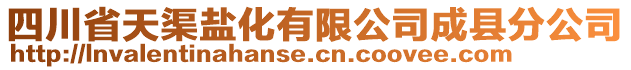 四川省天渠盐化有限公司成县分公司
http://lnvalentinahanse.cn.coovee.com